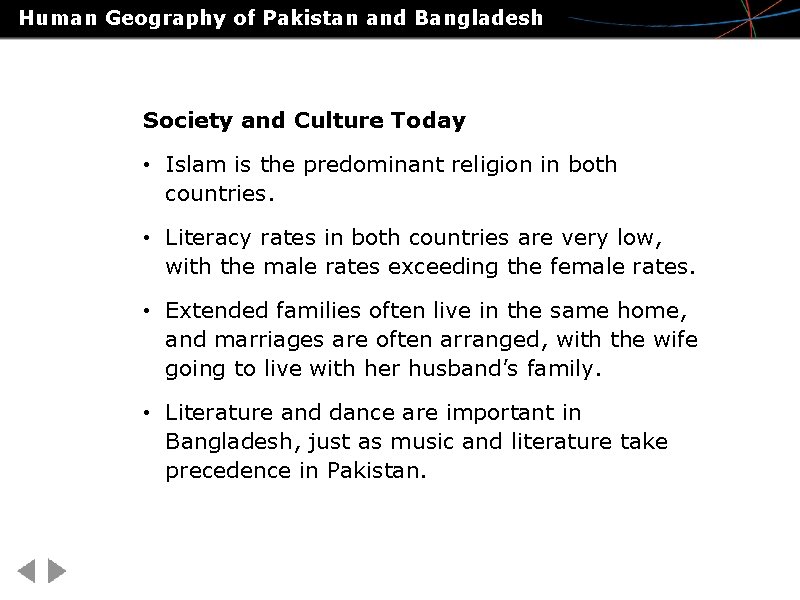 Human Geography of Pakistan and Bangladesh

Society and Culture Today

• Islam is the predominant religion in both countries.

• Literacy rates in both countries are very low, with the male rates exceeding the female rates.

• Extended families often live in the same home, and marriages are often arranged, with the wife going to live with her husband's family.

• Literature and dance are important in Bangladesh, just as music and literature take precedence in Pakistan.